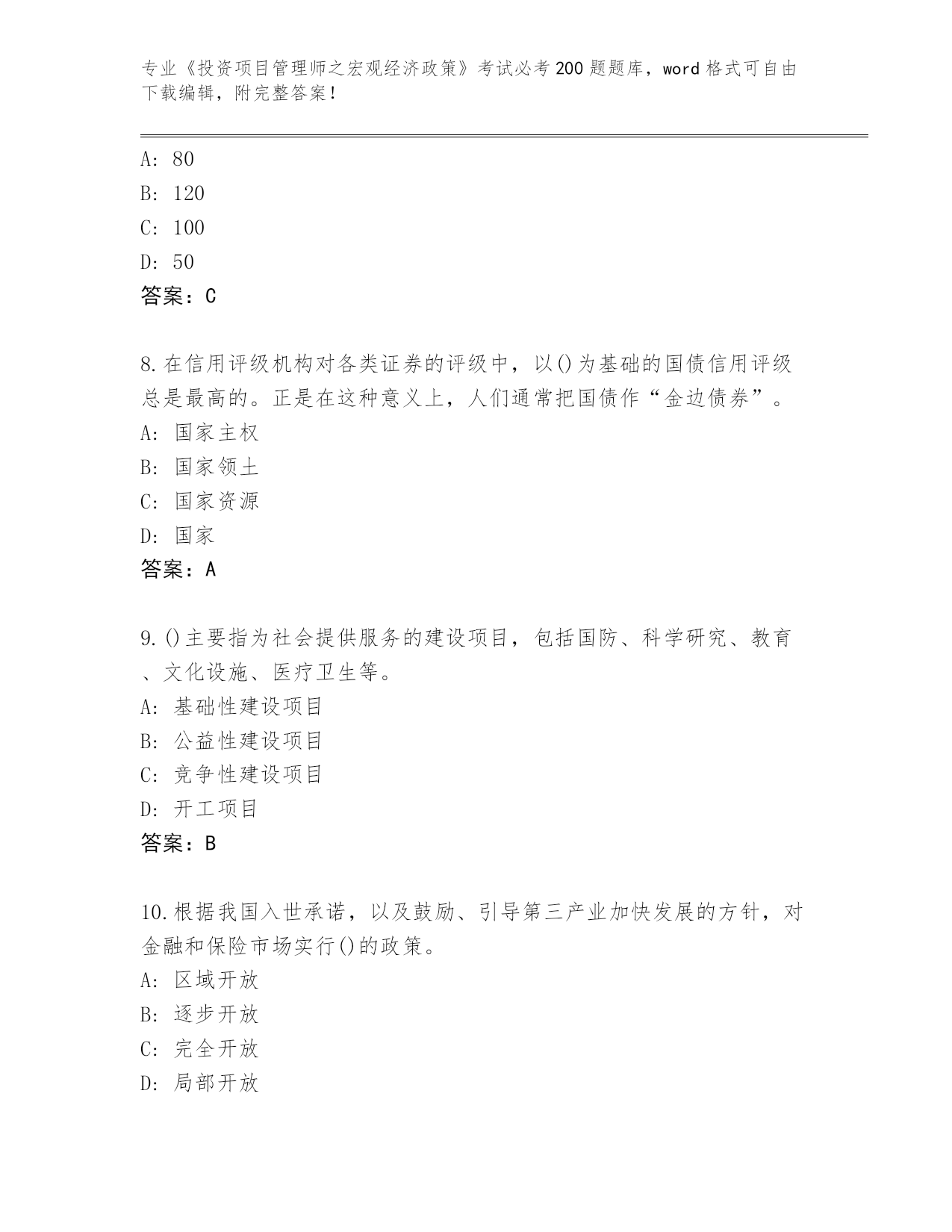 专业《投资项目管理师之宏观经济政策》考试必考200题题库，word格式可自由下载编辑，附完整答案！

A：80
B：120
C：100
D：50
答案：C

8.在信用评级机构对各类证券的评级中，以()为基础的国债信用评级总是最高的。正是在这种意义上，人们通常把国债作“金边债券”。
A：国家主权
B：国家领土
C：国家资源
D：国家
答案：A

9.()主要指为社会提供服务的建设项目，包括国防、科学研究、教育、文化设施、医疗卫生等。
A：基础性建设项目
B：公益性建设项目
C：竞争性建设项目
D：开工项目
答案：B

10.根据我国入世承诺，以及鼓励、引导第三产业加快发展的方针，对金融和保险市场实行()的政策。
A：区域开放
B：逐步开放
C：完全开放
D：局部开放